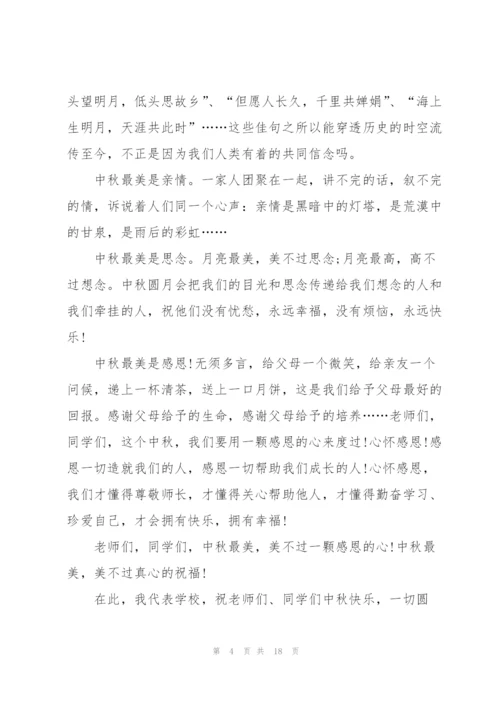 头望明月，低头思故乡”、“但愿人长久，千里共婵娟”、“海上生明月，天涯共此时”……这些佳句之所以能穿透历史的时空流传至今，不正是因为我们人类有着的共同信念吗。

中秋最美是亲情。一家人团聚在一起，讲不完的话，叙不完的情，诉说着人们同一个心声：亲情是黑暗中的灯塔，是荒漠中的甘泉，是雨后的彩虹……

中秋最美是思念。月亮最美，美不过思念;月亮最高，高不过想念。中秋圆月会把我们的目光和思念传递给我们想念的人和我们牵挂的人，祝他们没有忧愁，永远幸福，没有烦恼，永远快乐!

中秋最美是感恩!无须多言，给父母一个微笑，给亲友一个问候，递上一杯清茶，送上一口月饼，这是我们给予父母最好的回报。感谢父母给予的生命，感谢父母给予的培养……老师们，同学们，这个中秋，我们要用一颗感恩的心来度过!心怀感恩!感恩一切造就我们的人，感恩一切帮助我们成长的人!心怀感恩，我们才懂得尊敬师长，才懂得关心帮助他人，才懂得勤奋学习、珍爱自己，才会拥有快乐，拥有幸福!

老师们，同学们，中秋最美，美不过一颗感恩的心!中秋最美，美不过真心的祝福!

在此，我代表学校，祝老师们、同学们中秋快乐，一切圆

第 4 页 共 18 页